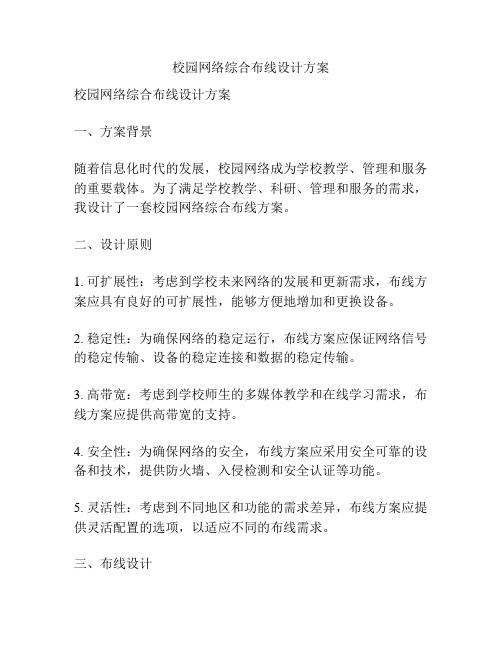 校园网络综合布线设计方案

校园网络综合布线设计方案

一、方案背景

随着信息化时代的发展，校园网络成为学校教学、管理和服务的重要载体。为了满足学校教学、科研、管理和服务的需求，我设计了一套校园网络综合布线方案。

二、设计原则

1. 可扩展性：考虑到学校未来网络的发展和更新需求，布线方案应具有良好的可扩展性，能够方便地增加和更换设备。

2. 稳定性：为确保网络的稳定运行，布线方案应保证网络信号的稳定传输、设备的稳定连接和数据的稳定传输。

3. 高带宽：考虑到学校师生的多媒体教学和在线学习需求，布线方案应提供高带宽的支持。

4. 安全性：为确保网络的安全，布线方案应采用安全可靠的设备和技术，提供防火墙、入侵检测和安全认证等功能。

5. 灵活性：考虑到不同地区和功能的需求差异，布线方案应提供灵活配置的选项，以适应不同的布线需求。

三、布线设计